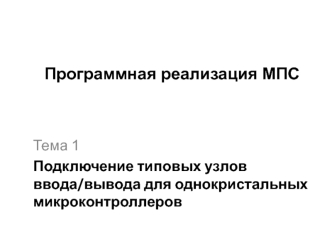 Программная реализация МПС

Тема 1

Подключение типовых узлов ввода/вывода для однокристальных микроконтроллеров